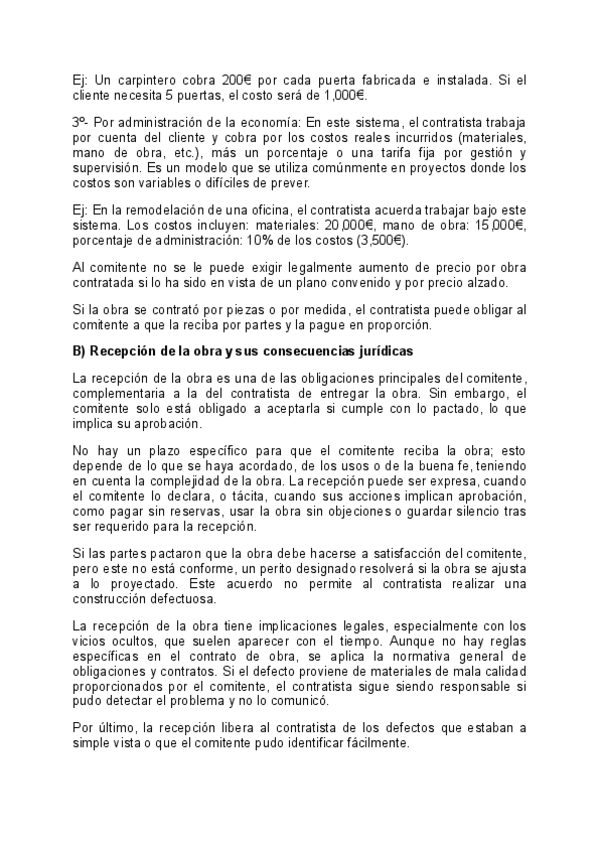 Ej: Un carpintero cobra 200€ por cada puerta fabricada e instalada. Si el cliente necesita 5 puertas, el costo será de 1,000€.

3º- Por administración de la economía: En este sistema, el contratista trabaja por cuenta del cliente y cobra por los costos reales incurridos (materiales, mano de obra, etc.), más un porcentaje o una tarifa fija por gestión y supervisión. Es un modelo que se utiliza comúnmente en proyectos donde los costos son variables o difíciles de prever.

Ej: En la remodelación de una oficina, el contratista acuerda trabajar bajo este sistema. Los costos incluyen: materiales: 20,000€, mano de obra: 15,000€, porcentaje de administración: 10% de los costos (3,500€).

Al comitente no se le puede exigir legalmente aumento de precio por obra contratada si lo ha sido en vista de un plano convenido y por precio alzado.

Si la obra se contrató por piezas o por medida, el contratista puede obligar al comitente a que la reciba por partes y la pague en proporción.

B) Recepción de la obra y sus consecuencias jurídicas

La recepción de la obra es una de las obligaciones principales del comitente, complementaria a la del contratista de entregar la obra. Sin embargo, el comitente solo está obligado a aceptarla si cumple con lo pactado, lo que implica su aprobación.

No hay un plazo específico para que el comitente reciba la obra; esto depende de lo que se haya acordado, de los usos o de la buena fe, teniendo en cuenta la complejidad de la obra. La recepción puede ser expresa, cuando el comitente lo declara, o tácita, cuando sus acciones implican aprobación, como pagar sin reservas, usar la obra sin objeciones o guardar silencio tras ser requerido para la recepción.

Si las partes pactaron que la obra debe hacerse a satisfacción del comitente, pero este no está conforme, un perito designado resolverá si la obra se ajusta a lo proyectado. Este acuerdo no permite al contratista realizar una construcción defectuosa.

La recepción de la obra tiene implicaciones legales, especialmente con los vicios ocultos, que suelen aparecer con el tiempo. Aunque no hay reglas específicas en el contrato de obra, se aplica la normativa general de obligaciones y contratos. Si el defecto proviene de materiales de mala calidad proporcionados por el comitente, el contratista sigue siendo responsable si pudo detectar el problema y no lo comunicó.

Por último, la recepción libera al contratista de los defectos que estaban a simple vista o que el comitente pudo identificar fácilmente.